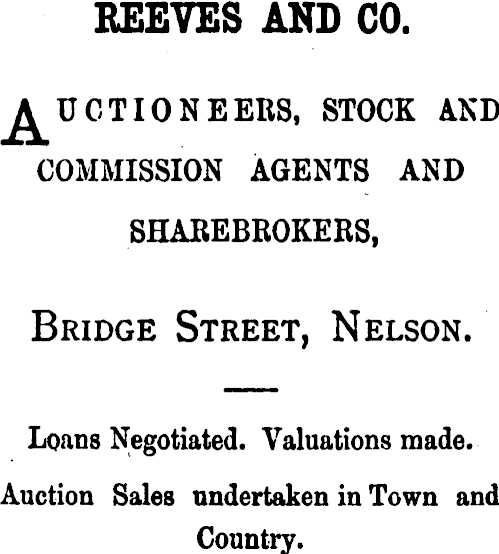 REEVES AND CO.

AUCTIONEERS, STOCK AND COMMISSION AGENTS AND SHAREBROKERS,

BRIDGE STREET, NELSON.

Loans Negotiated. Valuations made.

Auction Sales undertaken in Town and Country.